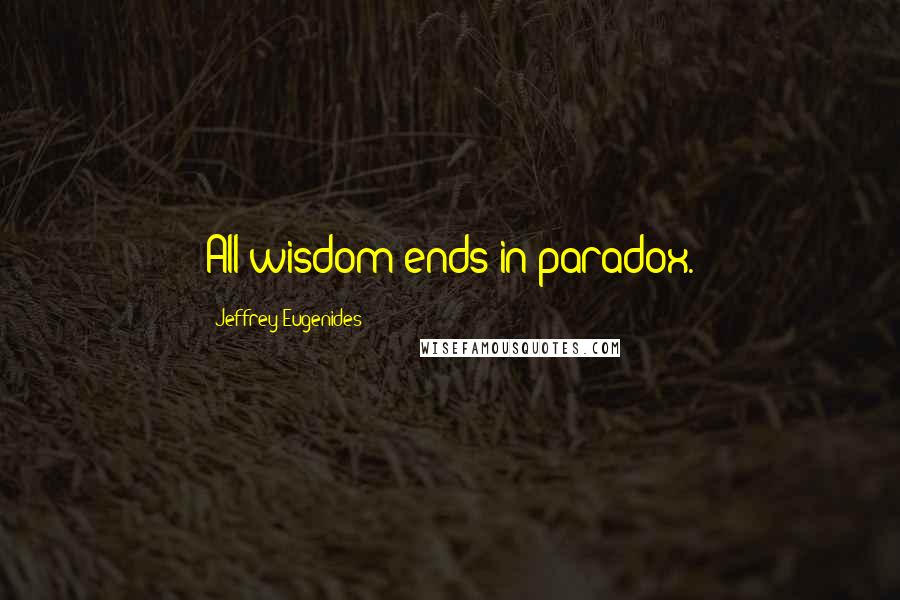 All wisdom ends in paradox.

Jeffrey Eugenides

WISEFAMOUSQUOTES.COM